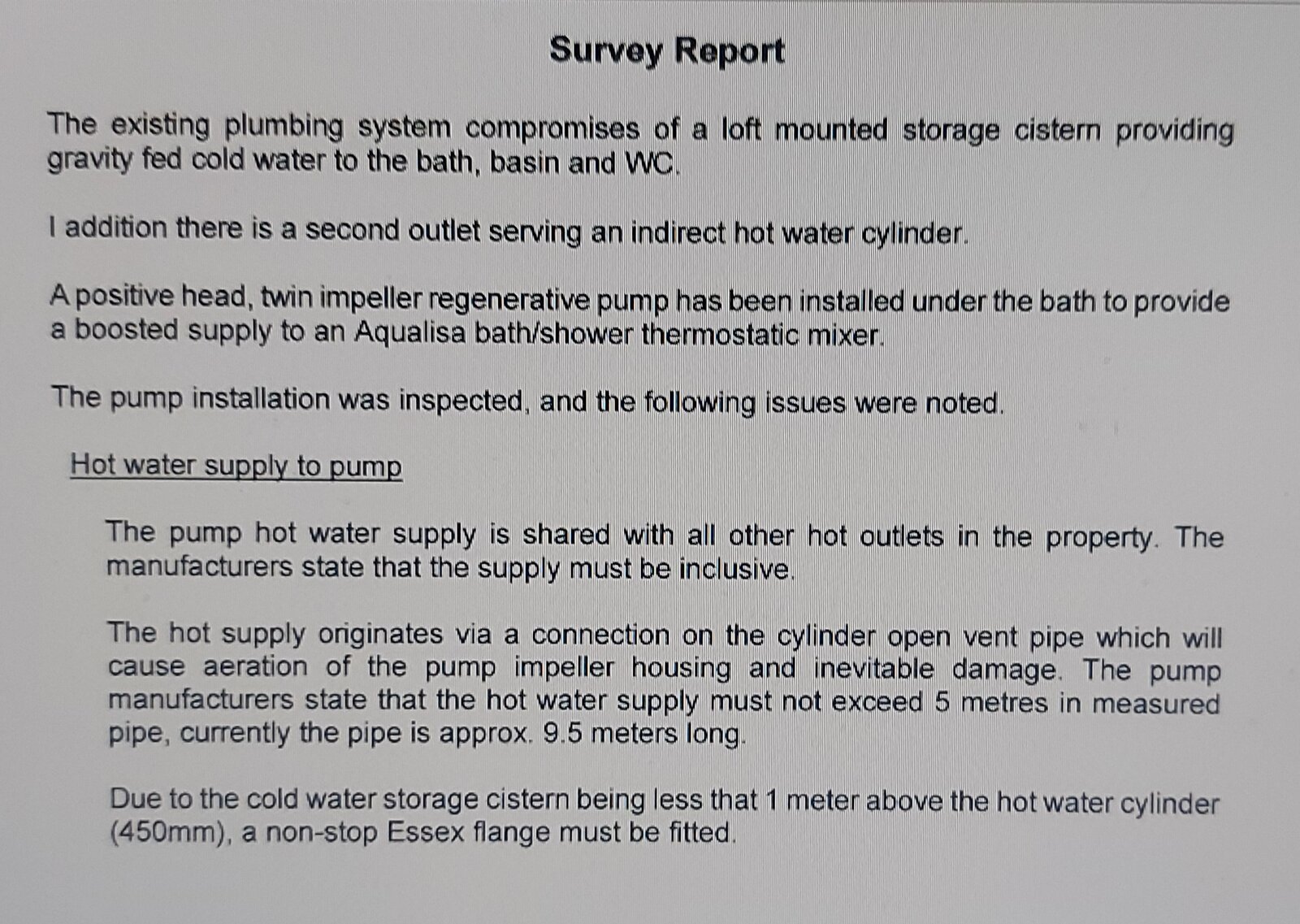 Survey Report

The existing plumbing system compromises of a loft mounted storage cistern providing gravity fed cold water to the bath, basin and WC.

I addition there is a second outlet serving an indirect hot water cylinder.

A positive head, twin impeller regenerative pump has been installed under the bath to provide a boosted supply to an Aqualisa bath/shower thermostatic mixer.

The pump installation was inspected, and the following issues were noted.

Hot water supply to pump

The pump hot water supply is shared with all other hot outlets in the property. The manufacturers state that the supply must be inclusive.

The hot supply originates via a connection on the cylinder open vent pipe which will cause aeration of the pump impeller housing and inevitable damage. The pump manufacturers state that the hot water supply must not exceed 5 metres in measured pipe, currently the pipe is approx. 9.5 meters long.

Due to the cold water storage cistern being less that 1 meter above the hot water cylinder (450mm), a non-stop Essex flange must be fitted.